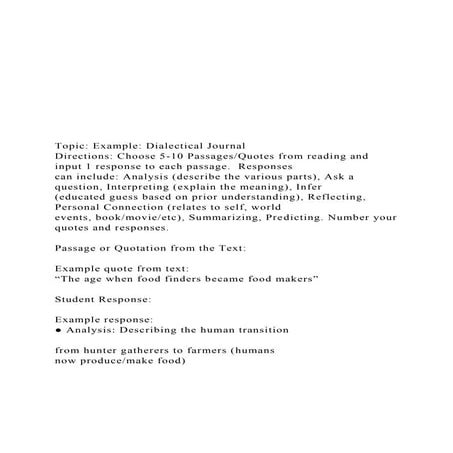 Topic: Example: Dialectical Journal
Directions: Choose 5-10 Passages/Quotes from reading and input 1 response to each passage. Responses can include: Analysis (describe the various parts), Ask a question, Interpreting (explain the meaning), Infer (educated guess based on prior understanding), Reflecting, Personal Connection (relates to self, world events, book/movie/etc), Summarizing, Predicting. Number your quotes and responses.

Passage or Quotation from the Text:

Example quote from text:
“The age when food finders became food makers”

Student Response:

Example response:
● Analysis: Describing the human transition

from hunter gatherers to farmers (humans now produce/make food)